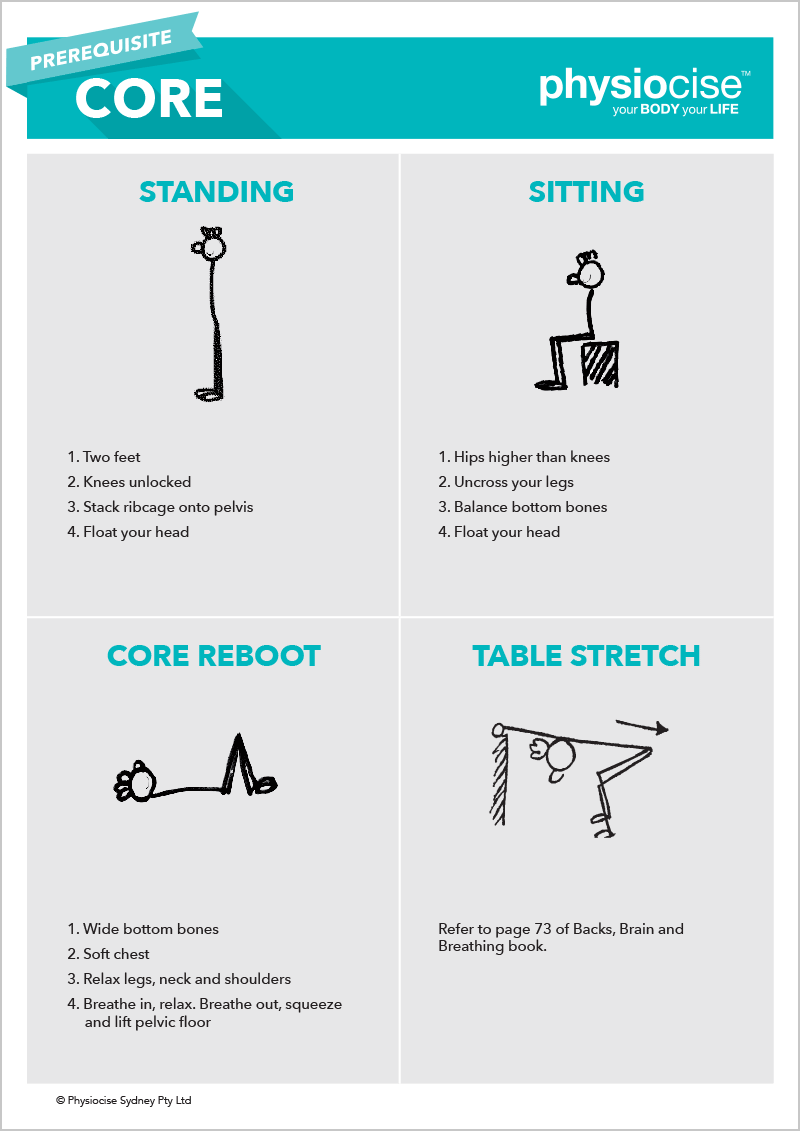 PREREQUISITE
CORE

physiocise™
your BODY your LIFE

STANDING

1. Two feet
2. Knees unlocked
3. Stack ribcage onto pelvis
4. Float your head

SITTING

1. Hips higher than knees
2. Uncross your legs
3. Balance bottom bones
4. Float your head

CORE REBOOT

1. Wide bottom bones
2. Soft chest
3. Relax legs, neck and shoulders
4. Breathe in, relax. Breathe out, squeeze and lift pelvic floor

TABLE STRETCH

Refer to page 73 of Backs, Brain and Breathing book.

© Physiocise Sydney Pty Ltd